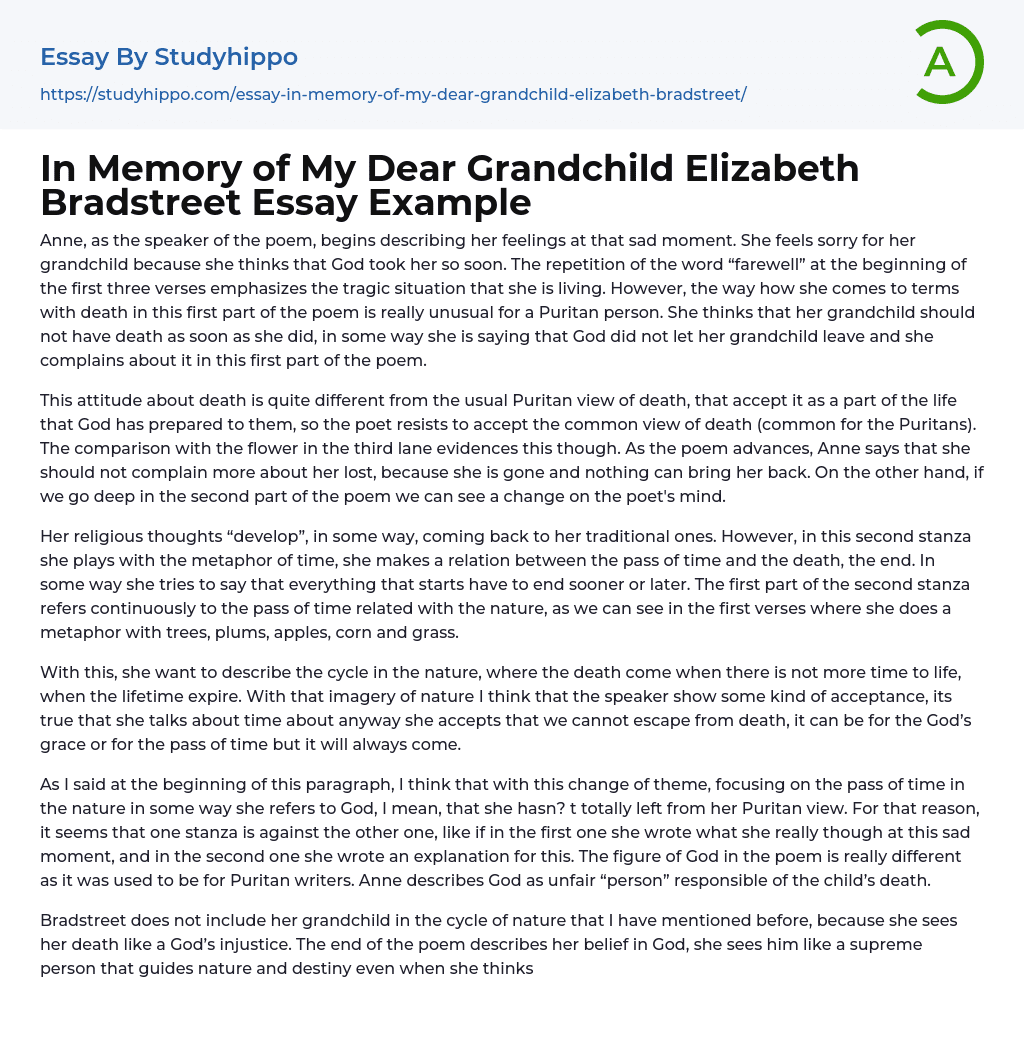 Essay By Studyhippo
https://studyhippo.com/essay-in-memory-of-my-dear-grandchild-elizabeth-bradstreet/

A

In Memory of My Dear Grandchild Elizabeth Bradstreet Essay Example

Anne, as the speaker of the poem, begins describing her feelings at that sad moment. She feels sorry for her grandchild because she thinks that God took her so soon. The repetition of the word “farewell” at the beginning of the first three verses emphasizes the tragic situation that she is living. However, the way how she comes to terms with death in this first part of the poem is really unusual for a Puritan person. She thinks that her grandchild should not have death as soon as she did, in some way she is saying that God did not let her grandchild leave and she complains about it in this first part of the poem.

This attitude about death is quite different from the usual Puritan view of death, that accept it as a part of the life that God has prepared to them, so the poet resists to accept the common view of death (common for the Puritans). The comparison with the flower in the third lane evidences this though. As the poem advances, Anne says that she should not complain more about her lost, because she is gone and nothing can bring her back. On the other hand, if we go deep in the second part of the poem we can see a change on the poet's mind.

Her religious thoughts “develop”, in some way, coming back to her traditional ones. However, in this second stanza she plays with the metaphor of time, she makes a relation between the pass of time and the death, the end. In some way she tries to say that everything that starts have to end sooner or later. The first part of the second stanza refers continuously to the pass of time related with the nature, as we can see in the first verses where she does a metaphor with trees, plums, apples, corn and grass.

With this, she want to describe the cycle in the nature, where the death come when there is not more time to life, when the lifetime expire. With that imagery of nature I think that the speaker show some kind of acceptance, its true that she talks about time about anyway she accepts that we cannot escape from death, it can be for the God’s grace or for the pass of time but it will always come.

As I said at the beginning of this paragraph, I think that with this change of theme, focusing on the pass of time in the nature in some way she refers to God, I mean, that she hasn? t totally left from her Puritan view. For that reason, it seems that one stanza is against the other one, like if in the first one she wrote what she really though at this sad moment, and in the second one she wrote an explanation for this. The figure of God in the poem is really different as it was used to be for Puritan writers. Anne describes God as unfair “person” responsible of the child’s death.

Bradstreet does not include her grandchild in the cycle of nature that I have mentioned before, because she sees her death like a God’s injustice. The end of the poem describes her belief in God, she sees him like a supreme person that guides nature and destiny even when she thinks